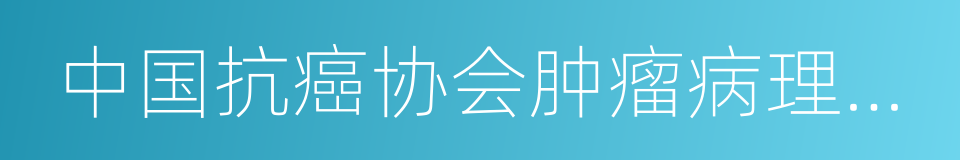 中国抗癌协会肿瘤病理...